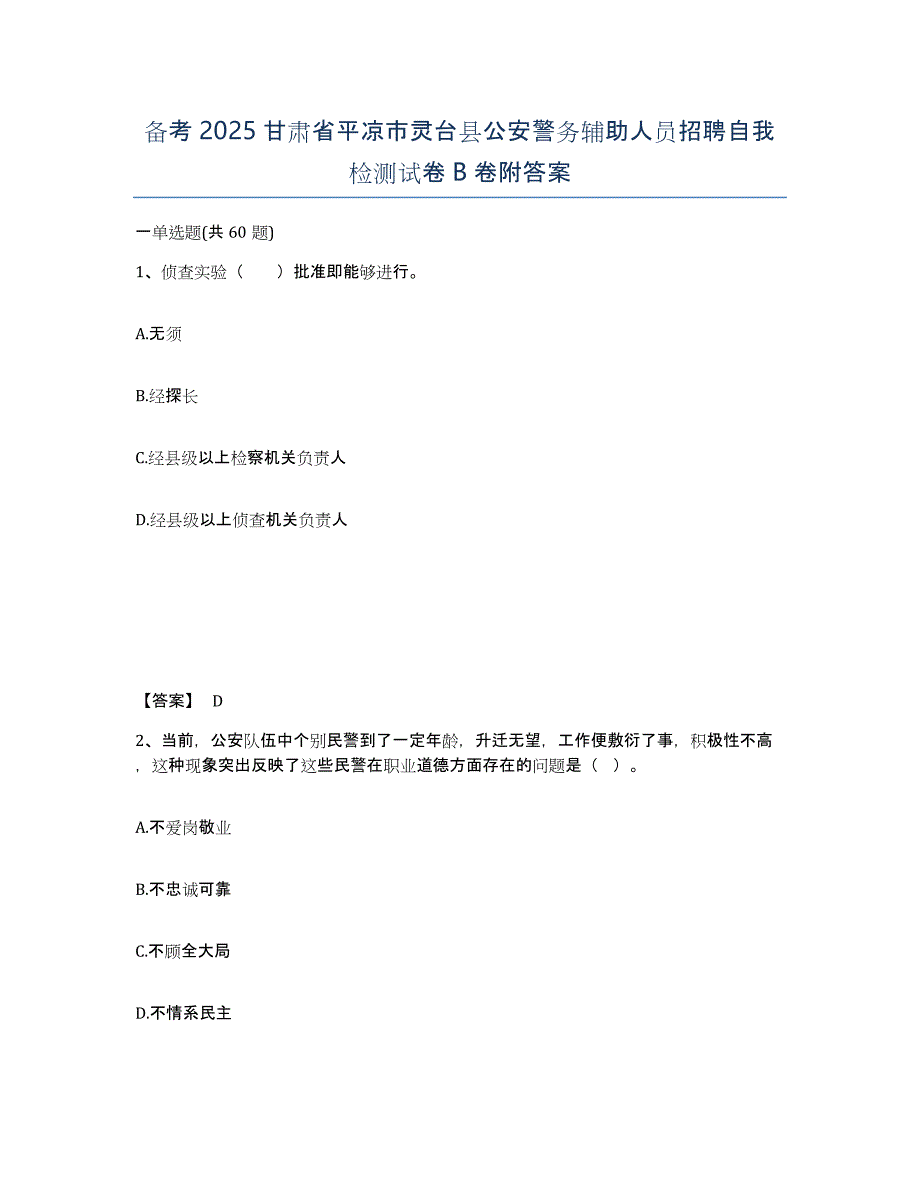 备考 2025 甘肃省平凉市灵台县公安警务辅助人员招聘自我检测试卷 B 卷附答案

一单选题(共 60 题)

1、侦查实验（　　）批准即能够进行。

A.无须

B.经探长

C.经县级以上检察机关负责人

D.经县级以上侦查机关负责人

【答案】 D

2、当前，公安队伍中个别民警到了一定年龄，升迁无望，工作便敷衍了事，积极性不高，这种现象突出反映了这些民警在职业道德方面存在的问题是（ ）。

A.不爱岗敬业

B.不忠诚可靠

C.不顾全大局

D.不情系民主